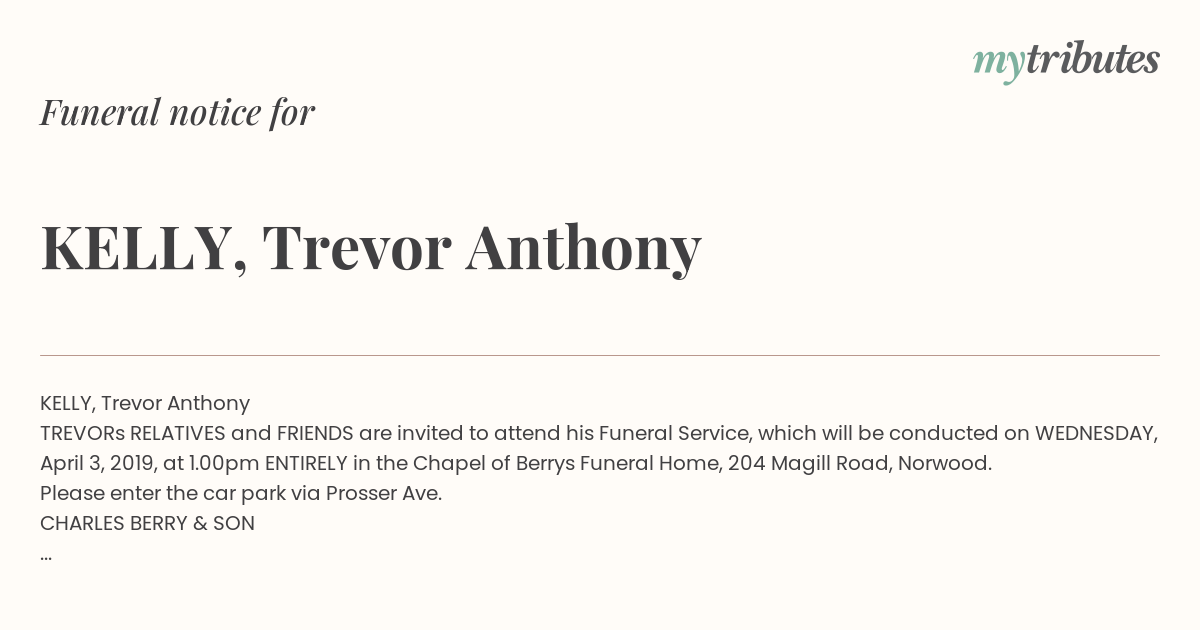 mytributes

Funeral notice for

KELLY, Trevor Anthony

KELLY, Trevor Anthony
TREVORs RELATIVES and FRIENDS are invited to attend his Funeral Service, which will be conducted on WEDNESDAY, April 3, 2019, at 1.00pm ENTIRELY in the Chapel of Berrys Funeral Home, 204 Magill Road, Norwood.
Please enter the car park via Prosser Ave.
CHARLES BERRY & SON
...